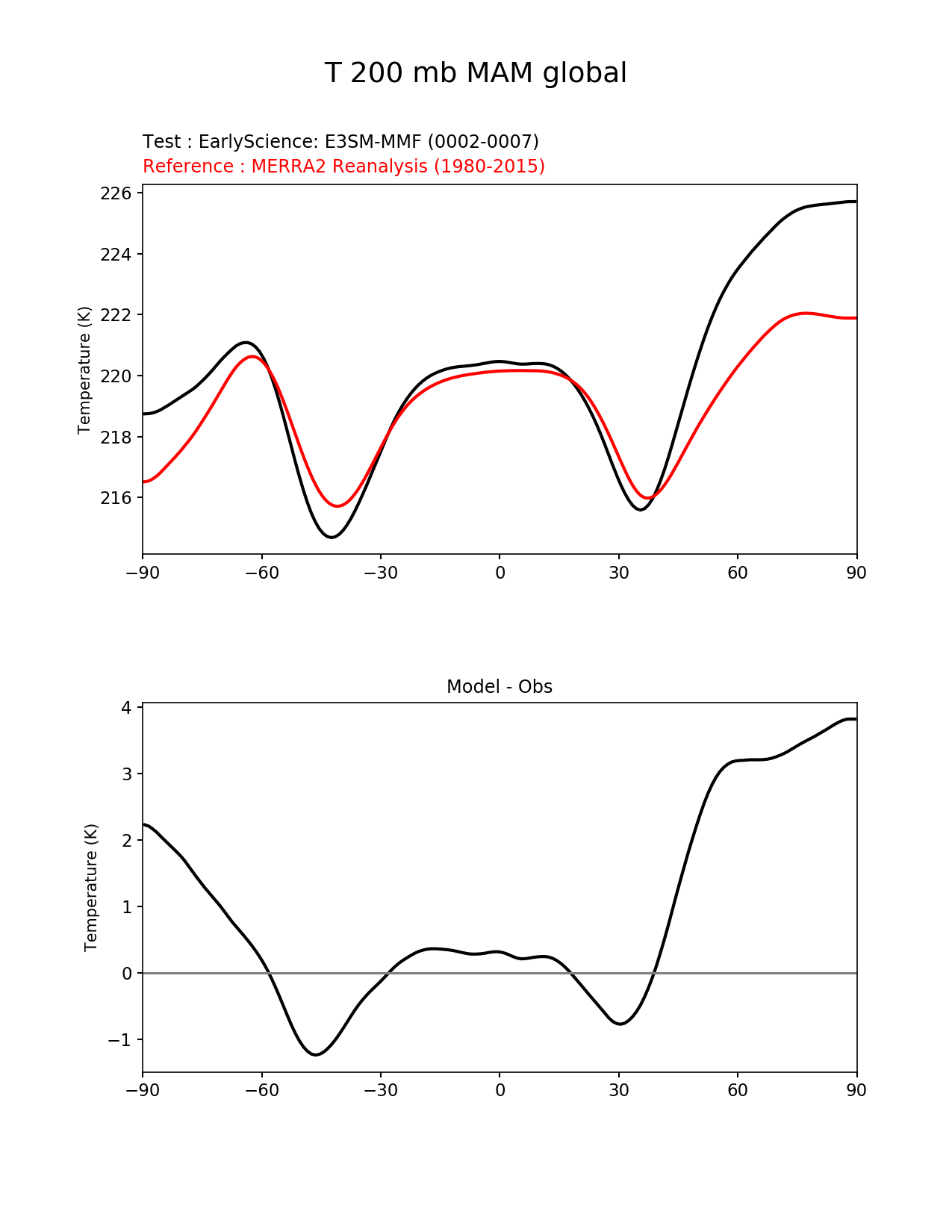 T 200 mb MAM global

Test : EarlyScience: E3SM-MMF (0002-0007)
Reference : MERRA2 Reanalysis (1980-2015)

Temperature (K)

226
224
222
220
218
216

−90 −60 −30 0 30 60 90

Model - Obs

Temperature (K)

4
3
2
1
0
−1

−90 −60 −30 0 30 60 90